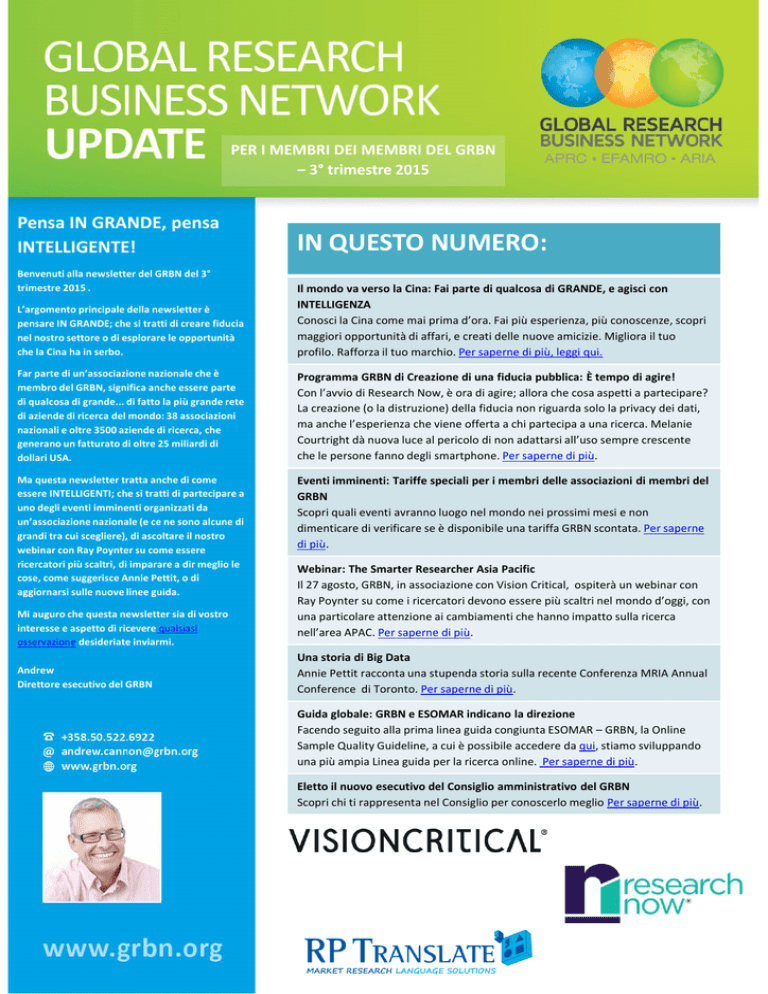 GLOBAL RESEARCH BUSINESS NETWORK UPDATE

PER I MEMBRI DEI MEMBRI DEL GRBN – 3° trimestre 2015

GLOBAL RESEARCH BUSINESS NETWORK
APRC • EFAMRO • ARIA

Pensa IN GRANDE, pensa INTELLIGENTE!

Benvenuti alla newsletter del GRBN del 3° trimestre 2015 .

L'argomento principale della newsletter è pensare IN GRANDE; che si tratti di creare fiducia nel nostro settore o di esplorare le opportunità che la Cina ha in serbo.

Far parte di un'associazione nazionale che è membro del GRBN, significa anche essere parte di qualcosa di grande... di fatto la più grande rete di aziende di ricerca del mondo: 38 associazioni nazionali e oltre 3500 aziende di ricerca, che generano un fatturato di oltre 25 miliardi di dollari USA.

Ma questa newsletter tratta anche di come essere INTELLIGENTI; che si tratti di partecipare a uno degli eventi imminenti organizzati da un'associazione nazionale (e ce ne sono alcune di grandi tra cui scegliere), di ascoltare il nostro webinar con Ray Poynter su come essere ricercatori più scaltri, di imparare a dir meglio le cose, come suggerisce Annie Pettit, o di aggiornarsi sulle nuove linee guida.

Mi auguro che questa newsletter sia di vostro interesse e aspetto di ricevere qualsiasi osservazione desideriate inviarmi.

Andrew
Direttore esecutivo del GRBN

+358.50.522.6922
andrew.cannon@grbn.org
www.grbn.org

www.grbn.org

IN QUESTO NUMERO:

Il mondo va verso la Cina: Fai parte di qualcosa di GRANDE, e agisci con INTELLIGENZA
Conosci la Cina come mai prima d'ora. Fai più esperienza, più conoscenze, scopri maggiori opportunità di affari, e creati delle nuove amicizie. Migliora il tuo profilo. Rafforza il tuo marchio. Per saperne di più, leggi qui.

Programma GRBN di Creazione di una fiducia pubblica: È tempo di agire!
Con l'avvio di Research Now, è ora di agire; allora che cosa aspetti a partecipare? La creazione (o la distruzione) della fiducia non riguarda solo la privacy dei dati, ma anche l'esperienza che viene offerta a chi partecipa a una ricerca. Melanie Courtright dà nuova luce al pericolo di non adattarsi all'uso sempre crescente che le persone fanno degli smartphone. Per saperne di più.

Eventi imminenti: Tariffe speciali per i membri delle associazioni di membri del GRBN
Scopri quali eventi avranno luogo nel mondo nei prossimi mesi e non dimenticare di verificare se è disponibile una tariffa GRBN scontata. Per saperne di più.

Webinar: The Smarter Researcher Asia Pacific
Il 27 agosto, GRBN, in associazione con Vision Critical, ospiterà un webinar con Ray Poynter su come i ricercatori devono essere più scaltri nel mondo d'oggi, con una particolare attenzione ai cambiamenti che hanno impatto sulla ricerca nell'area APAC. Per saperne di più.

Una storia di Big Data
Annie Pettit racconta una stupenda storia sulla recente Conferenza MRIA Annual Conference di Toronto. Per saperne di più.

Guida globale: GRBN e ESOMAR indicano la direzione
Facendo seguito alla prima linea guida congiunta ESOMAR – GRBN, la Online Sample Quality Guideline, a cui è possibile accedere da qui, stiamo sviluppando una più ampia Linea guida per la ricerca online. Per saperne di più.

Eletto il nuovo esecutivo del Consiglio amministrativo del GRBN
Scopri chi ti rappresenta nel Consiglio per conoscerlo meglio Per saperne di più.

VISIONCRITICAL®

research now®

RP TRANSLATE
MARKET RESEARCH LANGUAGE SOLUTIONS